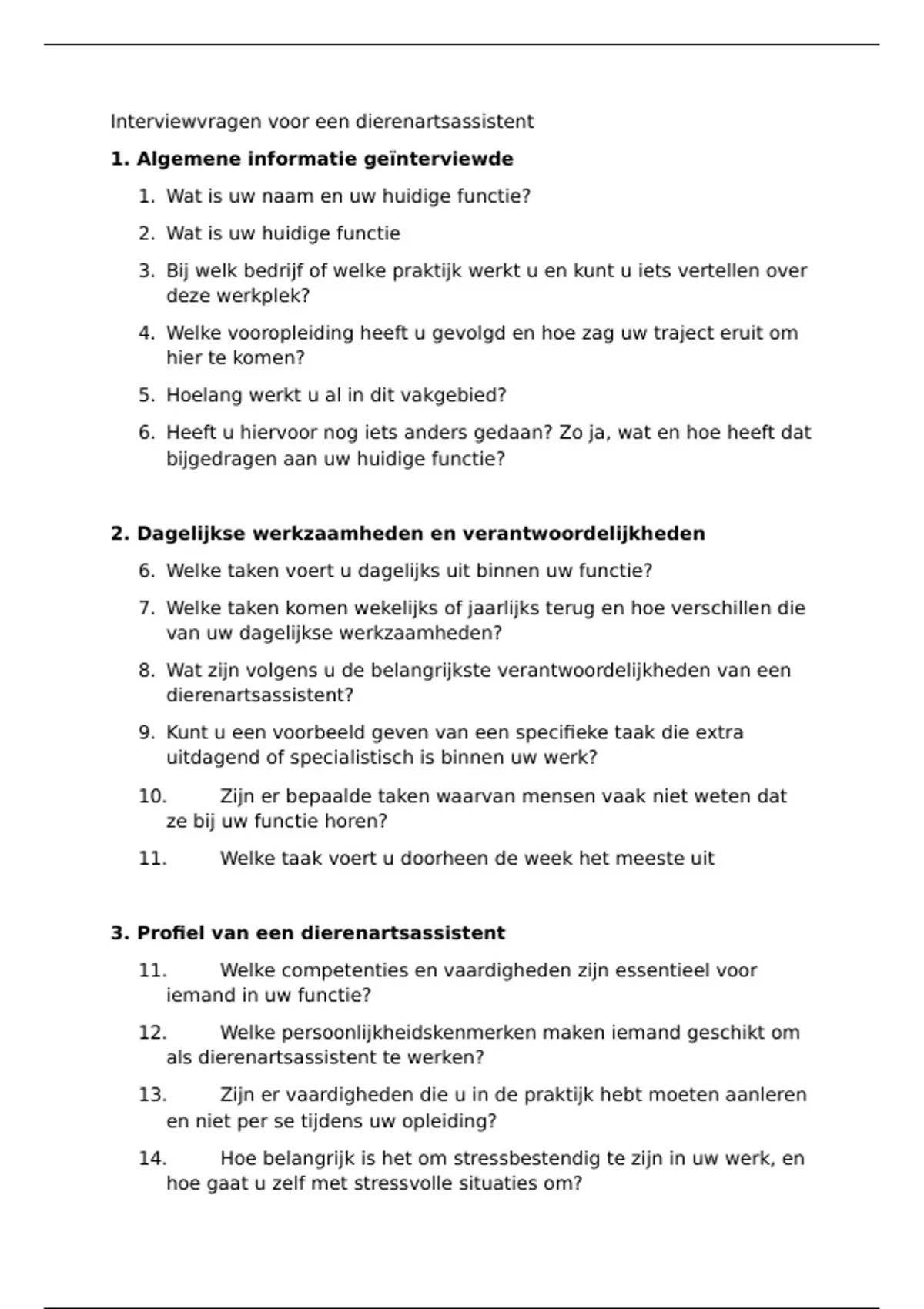 Interviewvragen voor een dierenartsassistent

**1. Algemene informatie geïnterviewde**

1. Wat is uw naam en uw huidige functie?
2. Wat is uw huidige functie
3. Bij welk bedrijf of welke praktijk werkt u en kunt u iets vertellen over deze werkplek?
4. Welke vooropleiding heeft u gevolgd en hoe zag uw traject eruit om hier te komen?
5. Hoelang werkt u al in dit vakgebied?
6. Heeft u hiervoor nog iets anders gedaan? Zo ja, wat en hoe heeft dat bijgedragen aan uw huidige functie?

**2. Dagelijkse werkzaamheden en verantwoordelijkheden**

6. Welke taken voert u dagelijks uit binnen uw functie?
7. Welke taken komen wekelijks of jaarlijks terug en hoe verschillen die van uw dagelijkse werkzaamheden?
8. Wat zijn volgens u de belangrijkste verantwoordelijkheden van een dierenartsassistent?
9. Kunt u een voorbeeld geven van een specifieke taak die extra uitdagend of specialistisch is binnen uw werk?
10. Zijn er bepaalde taken waarvan mensen vaak niet weten dat ze bij uw functie horen?
11. Welke taak voert u doorheen de week het meeste uit

**3. Profiel van een dierenartsassistent**

11. Welke competenties en vaardigheden zijn essentieel voor iemand in uw functie?
12. Welke persoonlijkheidskenmerken maken iemand geschikt om als dierenartsassistent te werken?
13. Zijn er vaardigheden die u in de praktijk hebt moeten aanleren en niet per se tijdens uw opleiding?
14. Hoe belangrijk is het om stressbestendig te zijn in uw werk, en hoe gaat u zelf met stressvolle situaties om?